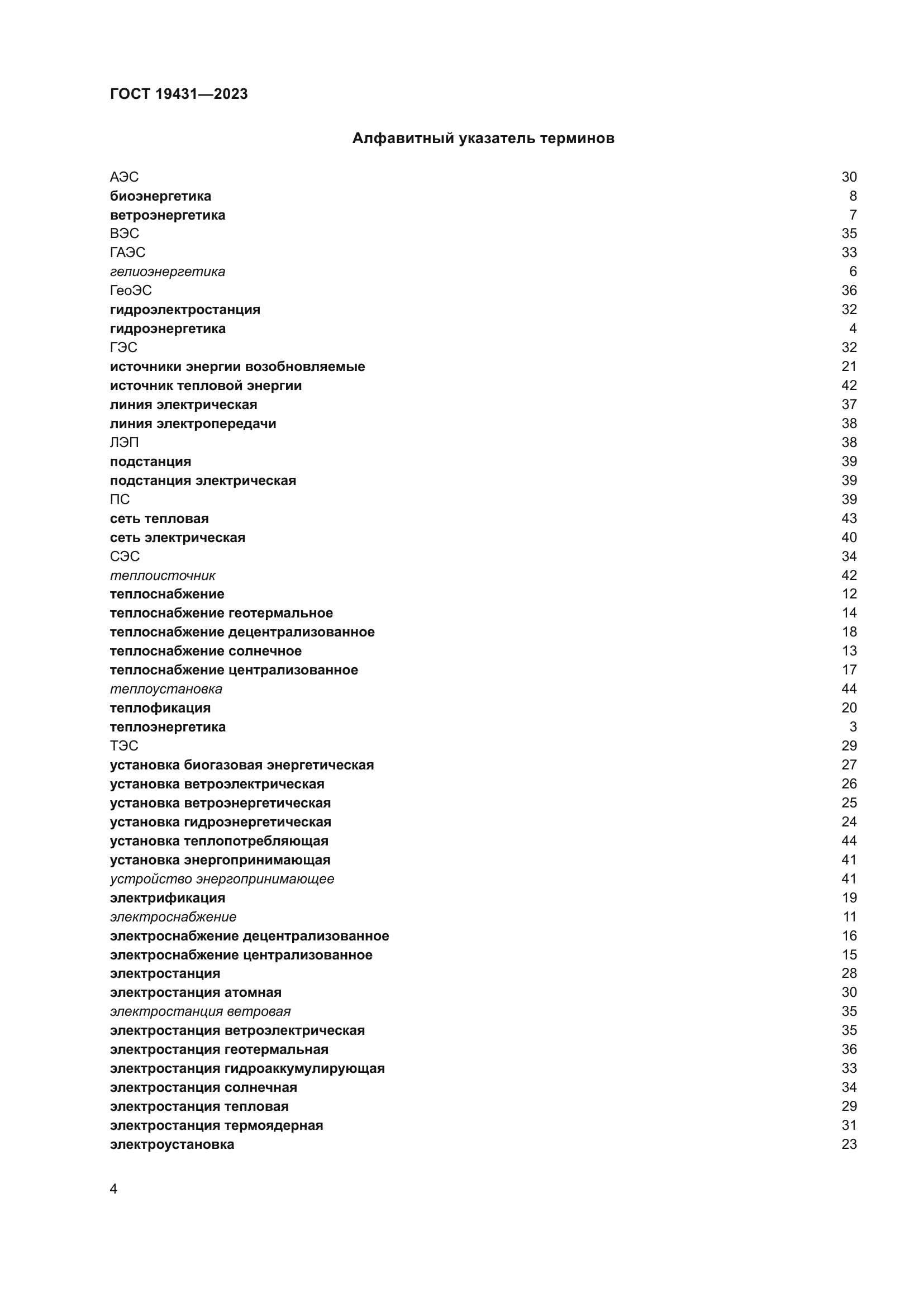 ГОСТ 19431—2023

Алфавитный указатель терминов

АЭС 30
биоэнергетика 8
ветроэнергетика 7
ВЭС 35
ГАЭС 33
гелиоэнергетика 6
ГеоЭС 36
гидроэлектростанция 32
гидроэнергетика 4
ГЭС 32
источники энергии возобновляемые 21
источник тепловой энергии 42
линия электрическая 37
линия электропередачи 38
ЛЭП 38
подстанция 39
подстанция электрическая 39
ПС 39
сеть тепловая 43
сеть электрическая 40
СЭС 34
теплоисточник 42
теплоснабжение 12
теплоснабжение геотермальное 14
теплоснабжение децентрализованное 18
теплоснабжение солнечное 13
теплоснабжение централизованное 17
теплоустановка 44
теплофикация 20
теплоэнергетика 3
ТЭС 29
установка биогазовая энергетическая 27
установка ветроэлектрическая 26
установка ветроэнергетическая 25
установка гидроэнергетическая 24
установка теплопотребляющая 44
установка энергопринимающая 41
устройство энергопринимающее 41
электрификация 19
электроснабжение 11
электроснабжение децентрализованное 16
электроснабжение централизованное 15
электростанция 28
электростанция атомная 30
электростанция ветровая 35
электростанция ветроэлектрическая 35
электростанция геотермальная 36
электростанция гидроаккумулирующая 33
электростанция солнечная 34
электростанция тепловая 29
электростанция термоядерная 31
электроустановка 23

4